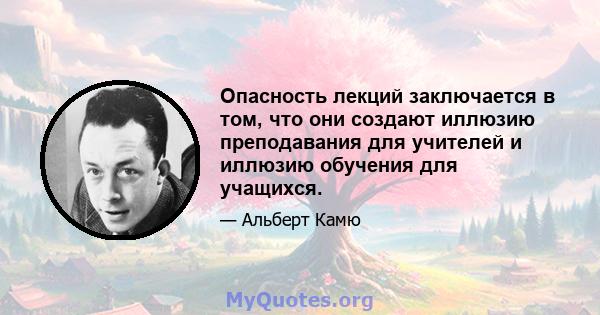 Опасность лекций заключается в том, что они создают иллюзию преподавания для учителей и иллюзию обучения для учащихся.

— Альберт Камю

MyQuotes.org